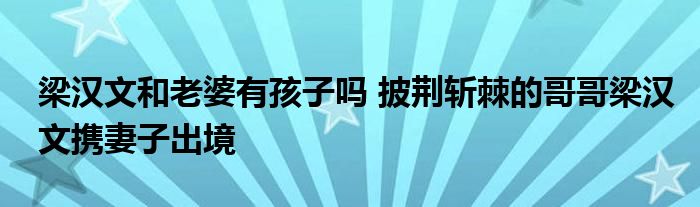 梁汉文和老婆有孩子吗 披荆斩棘的哥哥梁汉文携妻子出境